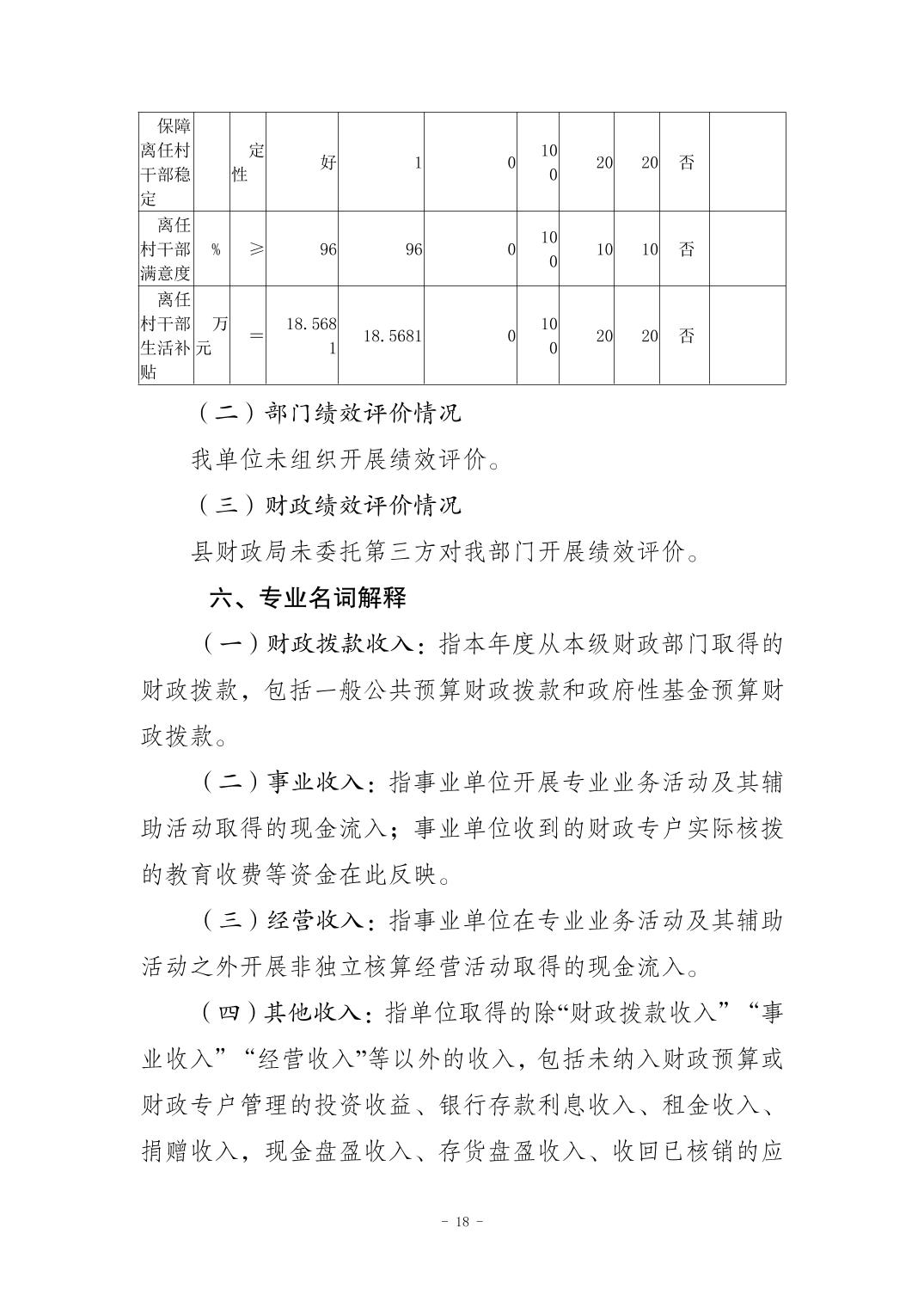 | 保障离任村干部稳定 |  | 定性 | 好 | 1 | 0 | 100 | 20 | 20 | 否 |  |
|---|---|---|---|---|---|---|---|---|---|---|
| 离任村干部满意度 | % | ≥ | 96 | 96 | 0 | 100 | 10 | 10 | 否 |  |
| 离任村干部生活补贴 | 万元 | ＝ | 18.5681 | 18.5681 | 0 | 100 | 20 | 20 | 否 |  |

（二）部门绩效评价情况

我单位未组织开展绩效评价。

（三）财政绩效评价情况

县财政局未委托第三方对我部门开展绩效评价。

六、专业名词解释

（一）财政拨款收入：指本年度从本级财政部门取得的财政拨款，包括一般公共预算财政拨款和政府性基金预算财政拨款。

（二）事业收入：指事业单位开展专业业务活动及其辅助活动取得的现金流入；事业单位收到的财政专户实际核拨的教育收费等资金在此反映。

（三）经营收入：指事业单位在专业业务活动及其辅助活动之外开展非独立核算经营活动取得的现金流入。

（四）其他收入：指单位取得的除“财政拨款收入”“事业收入”“经营收入”等以外的收入，包括未纳入财政预算或财政专户管理的投资收益、银行存款利息收入、租金收入、捐赠收入，现金盘盈收入、存货盘盈收入、收回已核销的应

- 18 -